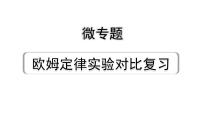 微专题

欧姆定律实验对比复习